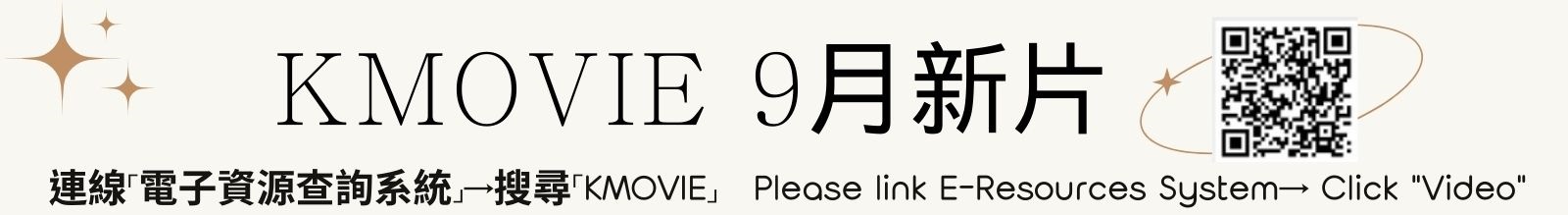 KMOVIE 9月新片

連線「電子資源查詢系統」→搜尋「KMOVIE」 Please link E-Resources System→ Click "Video"